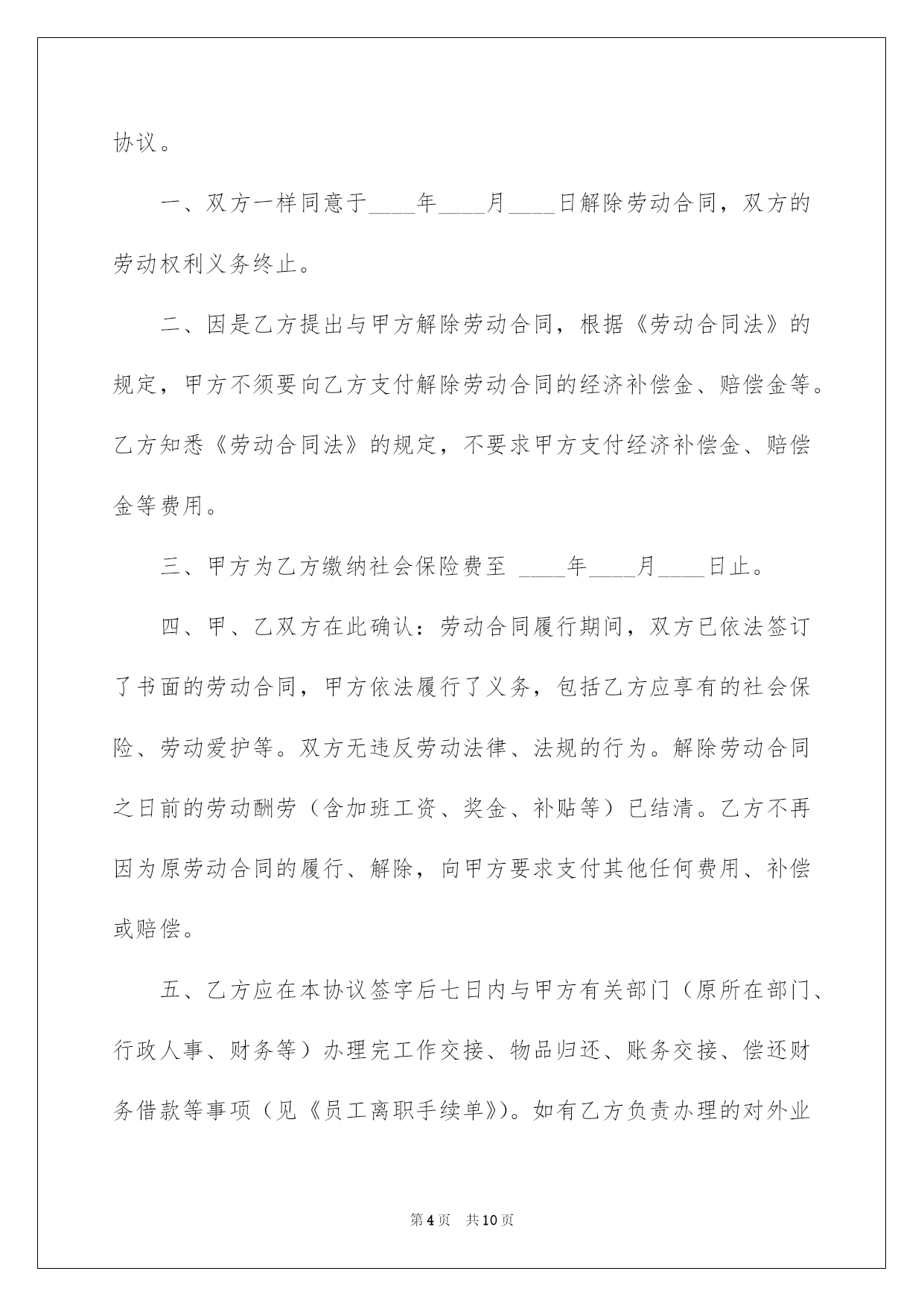 协议。

一、双方一样同意于____年____月____日解除劳动合同，双方的劳动权利义务终止。

二、因是乙方提出与甲方解除劳动合同，根据《劳动合同法》的规定，甲方不须要向乙方支付解除劳动合同的经济补偿金、赔偿金等。乙方知悉《劳动合同法》的规定，不要求甲方支付经济补偿金、赔偿金等费用。

三、甲方为乙方缴纳社会保险费至 ____年____月____日止。

四、甲、乙双方在此确认：劳动合同履行期间，双方已依法签订了书面的劳动合同，甲方依法履行了义务，包括乙方应享有的社会保险、劳动爱护等。双方无违反劳动法律、法规的行为。解除劳动合同之日前的劳动酬劳（含加班工资、奖金、补贴等）已结清。乙方不再因为原劳动合同的履行、解除，向甲方要求支付其他任何费用、补偿或赔偿。

五、乙方应在本协议签字后七日内与甲方有关部门（原所在部门、行政人事、财务等）办理完工作交接、物品归还、账务交接、偿还财务借款等事项（见《员工离职手续单》)。如有乙方负责办理的对外业

第4页 共10页